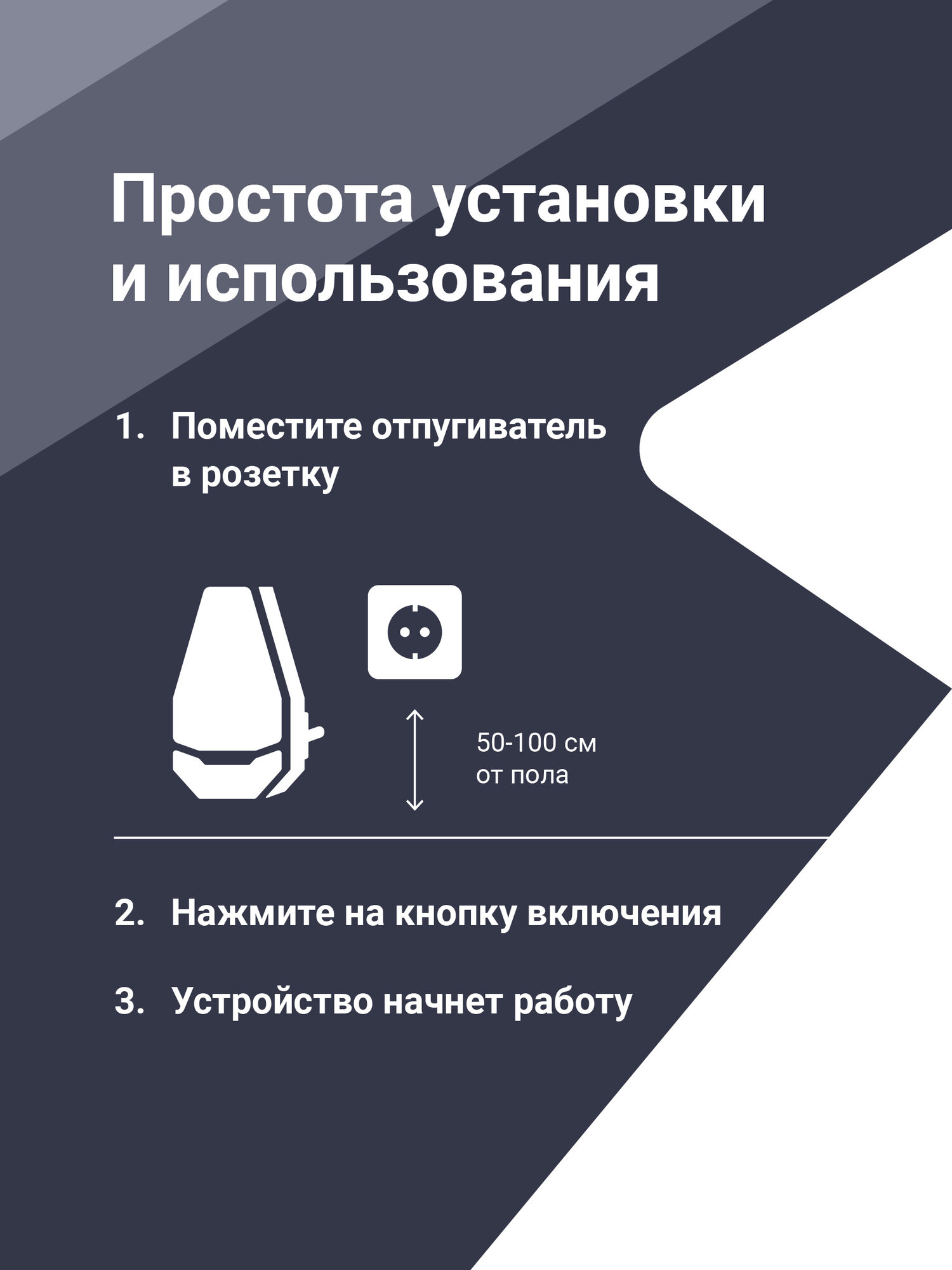 Простота установки и использования

1. Поместите отпугиватель в розетку

50-100 см
от пола

2. Нажмите на кнопку включения

3. Устройство начнет работу